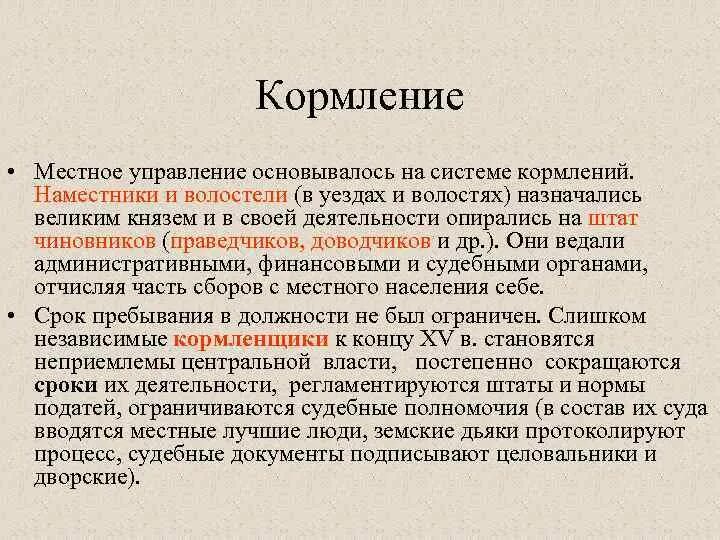 Кормление

• Местное управление основывалось на системе кормлений. Наместники и волостели (в уездах и волостях) назначались великим князем и в своей деятельности опирались на штат чиновников (праведчиков, доводчиков и др.). Они ведали административными, финансовыми и судебными органами, отчисляя часть сборов с местного населения себе.

• Срок пребывания в должности не был ограничен. Слишком независимые кормленщики к концу XV в. становятся неприемлемы центральной власти, постепенно сокращаются сроки их деятельности, регламентируются штаты и нормы податей, ограничиваются судебные полномочия (в состав их суда вводятся местные лучшие люди, земские дьяки протоколируют процесс, судебные документы подписывают целовальники и дворские).